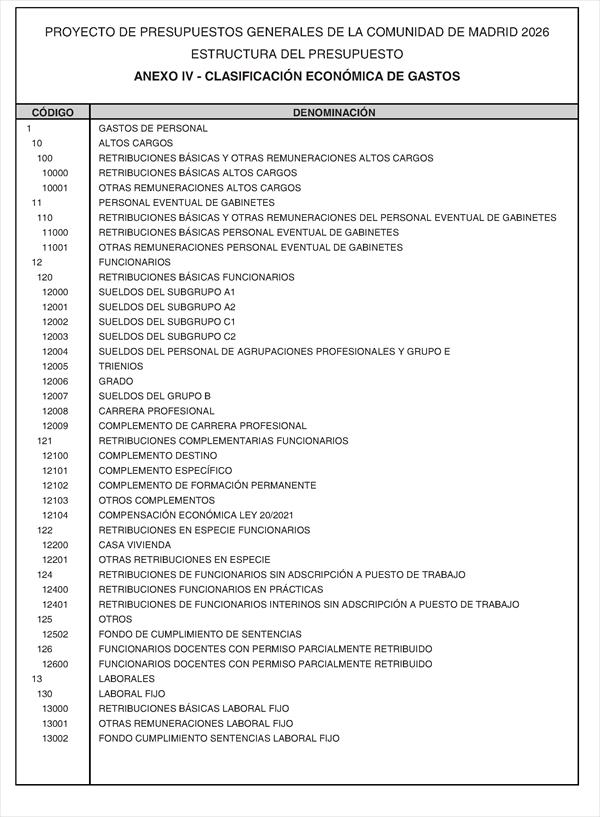 PROYECTO DE PRESUPUESTOS GENERALES DE LA COMUNIDAD DE MADRID 2026
ESTRUCTURA DEL PRESUPUESTO
ANEXO IV - CLASIFICACIÓN ECONÓMICA DE GASTOS

| CÓDIGO | DENOMINACIÓN |
|---|---|
| 1 | GASTOS DE PERSONAL |
| 10 | ALTOS CARGOS |
| 100 | RETRIBUCIONES BÁSICAS Y OTRAS REMUNERACIONES ALTOS CARGOS |
| 10000 | RETRIBUCIONES BÁSICAS ALTOS CARGOS |
| 10001 | OTRAS REMUNERACIONES ALTOS CARGOS |
| 11 | PERSONAL EVENTUAL DE GABINETES |
| 110 | RETRIBUCIONES BÁSICAS Y OTRAS REMUNERACIONES DEL PERSONAL EVENTUAL DE GABINETES |
| 11000 | RETRIBUCIONES BÁSICAS PERSONAL EVENTUAL DE GABINETES |
| 11001 | OTRAS REMUNERACIONES PERSONAL EVENTUAL DE GABINETES |
| 12 | FUNCIONARIOS |
| 120 | RETRIBUCIONES BÁSICAS FUNCIONARIOS |
| 12000 | SUELDOS DEL SUBGRUPO A1 |
| 12001 | SUELDOS DEL SUBGRUPO A2 |
| 12002 | SUELDOS DEL SUBGRUPO C1 |
| 12003 | SUELDOS DEL SUBGRUPO C2 |
| 12004 | SUELDOS DEL PERSONAL DE AGRUPACIONES PROFESIONALES Y GRUPO E |
| 12005 | TRIENIOS |
| 12006 | GRADO |
| 12007 | SUELDOS DEL GRUPO B |
| 12008 | CARRERA PROFESIONAL |
| 12009 | COMPLEMENTO DE CARRERA PROFESIONAL |
| 121 | RETRIBUCIONES COMPLEMENTARIAS FUNCIONARIOS |
| 12100 | COMPLEMENTO DESTINO |
| 12101 | COMPLEMENTO ESPECÍFICO |
| 12102 | COMPLEMENTO DE FORMACIÓN PERMANENTE |
| 12103 | OTROS COMPLEMENTOS |
| 12104 | COMPENSACIÓN ECONÓMICA LEY 20/2021 |
| 122 | RETRIBUCIONES EN ESPECIE FUNCIONARIOS |
| 12200 | CASA VIVIENDA |
| 12201 | OTRAS RETRIBUCIONES EN ESPECIE |
| 124 | RETRIBUCIONES DE FUNCIONARIOS SIN ADSCRIPCIÓN A PUESTO DE TRABAJO |
| 12400 | RETRIBUCIONES FUNCIONARIOS EN PRÁCTICAS |
| 12401 | RETRIBUCIONES DE FUNCIONARIOS INTERINOS SIN ADSCRIPCIÓN A PUESTO DE TRABAJO |
| 125 | OTROS |
| 12502 | FONDO DE CUMPLIMIENTO DE SENTENCIAS |
| 126 | FUNCIONARIOS DOCENTES CON PERMISO PARCIALMENTE RETRIBUIDO |
| 12600 | FUNCIONARIOS DOCENTES CON PERMISO PARCIALMENTE RETRIBUIDO |
| 13 | LABORALES |
| 130 | LABORAL FIJO |
| 13000 | RETRIBUCIONES BÁSICAS LABORAL FIJO |
| 13001 | OTRAS REMUNERACIONES LABORAL FIJO |
| 13002 | FONDO CUMPLIMIENTO SENTENCIAS LABORAL FIJO |